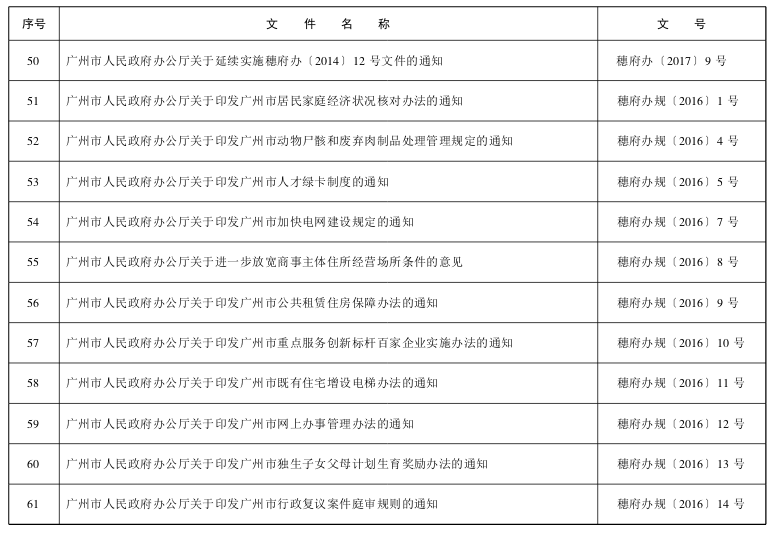 | 序号 | 文 件 名 称 | 文 号 |
|---|---|---|
| 50 | 广州市人民政府办公厅关于延续实施穗府办〔2014〕12 号文件的通知 | 穗府办〔2017〕9 号 |
| 51 | 广州市人民政府办公厅关于印发广州市居民家庭经济状况核对办法的通知 | 穗府办规〔2016〕1 号 |
| 52 | 广州市人民政府办公厅关于印发广州市动物尸骸和废弃肉制品处理管理规定的通知 | 穗府办规〔2016〕4 号 |
| 53 | 广州市人民政府办公厅关于印发广州市人才绿卡制度的通知 | 穗府办规〔2016〕5 号 |
| 54 | 广州市人民政府办公厅关于印发广州市加快电网建设规定的通知 | 穗府办规〔2016〕7 号 |
| 55 | 广州市人民政府办公厅关于进一步放宽商事主体住所经营场所条件的意见 | 穗府办规〔2016〕8 号 |
| 56 | 广州市人民政府办公厅关于印发广州市公共租赁住房保障办法的通知 | 穗府办规〔2016〕9 号 |
| 57 | 广州市人民政府办公厅关于印发广州市重点服务创新标杆百家企业实施办法的通知 | 穗府办规〔2016〕10 号 |
| 58 | 广州市人民政府办公厅关于印发广州市既有住宅增设电梯办法的通知 | 穗府办规〔2016〕11 号 |
| 59 | 广州市人民政府办公厅关于印发广州市网上办事管理办法的通知 | 穗府办规〔2016〕12 号 |
| 60 | 广州市人民政府办公厅关于印发广州市独生子女父母计划生育奖励办法的通知 | 穗府办规〔2016〕13 号 |
| 61 | 广州市人民政府办公厅关于印发广州市行政复议案件庭审规则的通知 | 穗府办规〔2016〕14 号 |